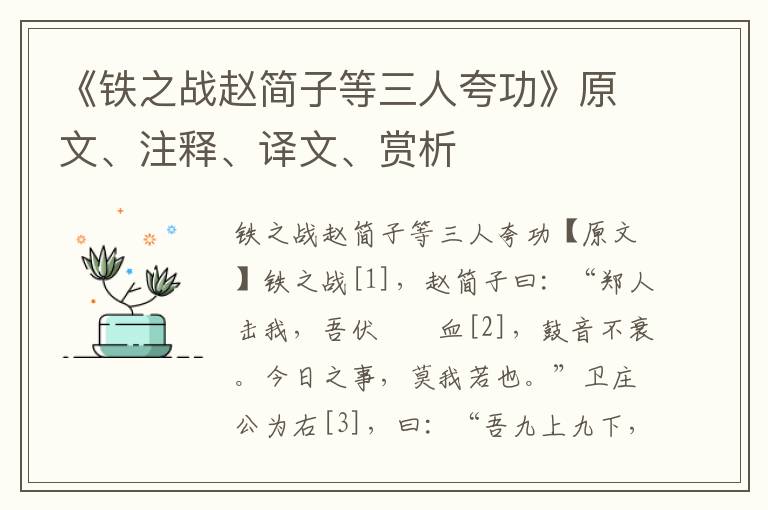 《铁之战赵简子等三人夸功》原文、注释、译文、赏析

铁之战赵简子等三人夸功【原文】铁之战[1]，赵简子曰：“郑人击我，吾伏　　血[2]，鼓音不衰。今日之事，莫我若也。”卫庄公为右[3]，曰：“吾九上九下，